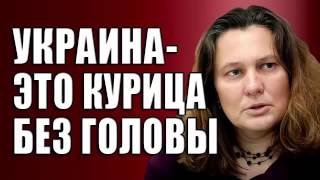 УКРАИНА-
ЭТО КУРИЦА
БЕЗ ГОЛОВЫ